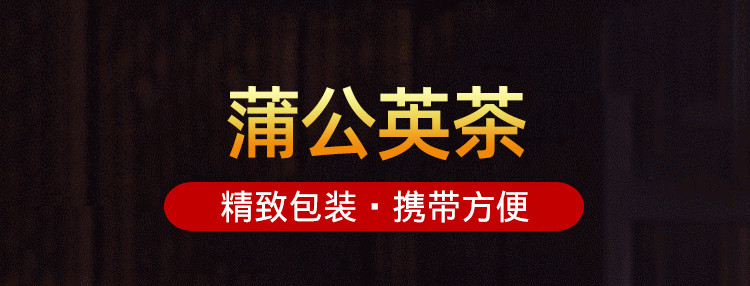 蒲公英茶

精致包装 · 携带方便